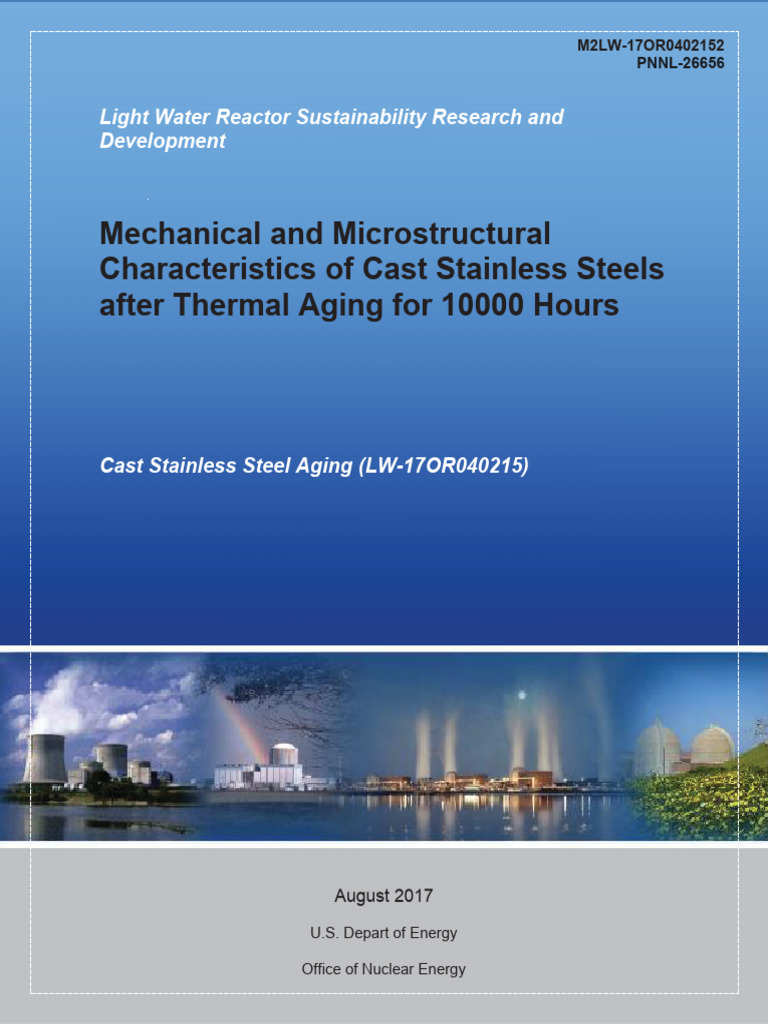 M2LW-17OR0402152
PNNL-26656

Light Water Reactor Sustainability Research and Development

Mechanical and Microstructural Characteristics of Cast Stainless Steels after Thermal Aging for 10000 Hours

Cast Stainless Steel Aging (LW-17OR040215)

August 2017

U.S. Depart of Energy

Office of Nuclear Energy